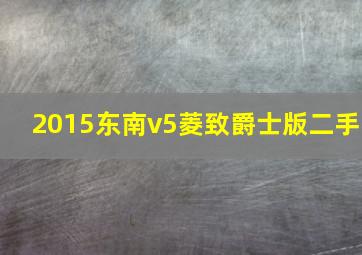 2015东南v5菱致爵士版二手